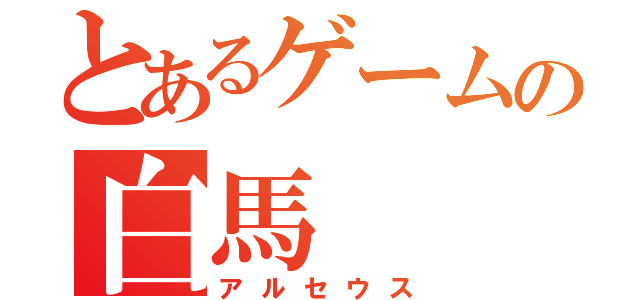 とあるゲームの
白馬
アルセウス